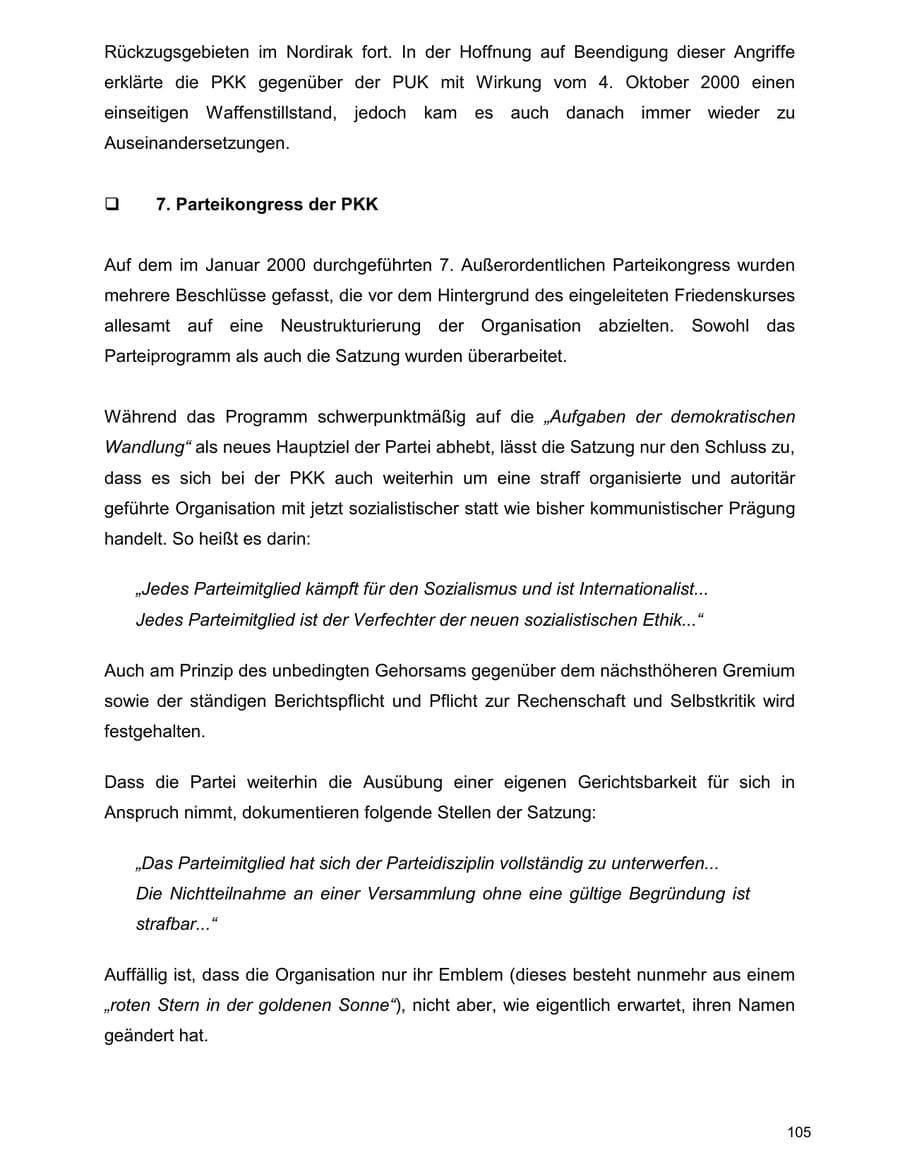 Rückzugsgebieten im Nordirak fort. In der Hoffnung auf Beendigung dieser Angriffe erklärte die PKK gegenüber der PUK mit Wirkung vom 4. Oktober 2000 einen einseitigen Waffenstillstand, jedoch kam es auch danach immer wieder zu Auseinandersetzungen.

☐ 7. Parteikongress der PKK

Auf dem im Januar 2000 durchgeführten 7. Außerordentlichen Parteikongress wurden mehrere Beschlüsse gefasst, die vor dem Hintergrund des eingeleiteten Friedenskurses allesamt auf eine Neustrukturierung der Organisation abzielten. Sowohl das Parteiprogramm als auch die Satzung wurden überarbeitet.

Während das Programm schwerpunktmäßig auf die „Aufgaben der demokratischen Wandlung“ als neues Hauptziel der Partei abhebt, lässt die Satzung nur den Schluss zu, dass es sich bei der PKK auch weiterhin um eine straff organisierte und autoritär geführte Organisation mit jetzt sozialistischer statt wie bisher kommunistischer Prägung handelt. So heißt es darin:

„Jedes Parteimitglied kämpft für den Sozialismus und ist Internationalist...
Jedes Parteimitglied ist der Verfechter der neuen sozialistischen Ethik...“

Auch am Prinzip des unbedingten Gehorsams gegenüber dem nächsthöheren Gremium sowie der ständigen Berichtspflicht und Pflicht zur Rechenschaft und Selbstkritik wird festgehalten.

Dass die Partei weiterhin die Ausübung einer eigenen Gerichtsbarkeit für sich in Anspruch nimmt, dokumentieren folgende Stellen der Satzung:

„Das Parteimitglied hat sich der Parteidisziplin vollständig zu unterwerfen...
Die Nichtteilnahme an einer Versammlung ohne eine gültige Begründung ist strafbar...“

Auffällig ist, dass die Organisation nur ihr Emblem (dieses besteht nunmehr aus einem „roten Stern in der goldenen Sonne“), nicht aber, wie eigentlich erwartet, ihren Namen geändert hat.

105